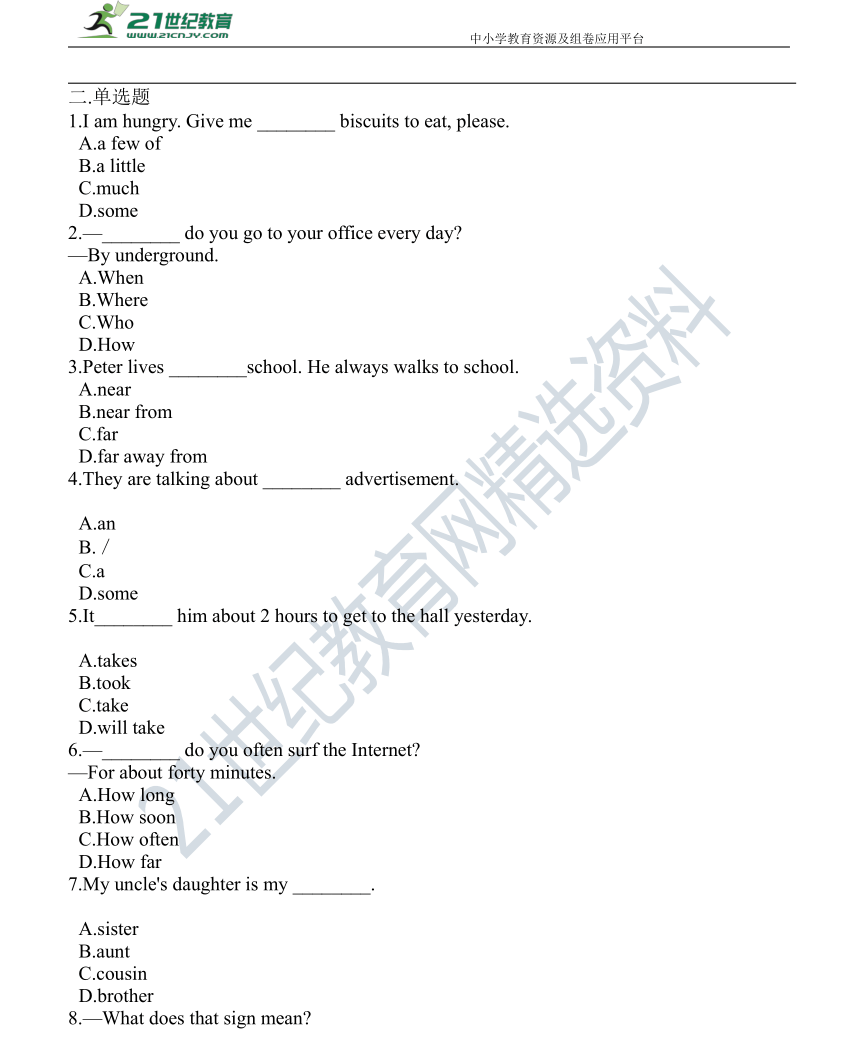 21世纪教育
www.21cnjy.com
中小学教育资源及组卷应用平台

二.单选题
1.I am hungry. Give me ________ biscuits to eat, please.
A.a few of
B.a little
C.much
D.some
2.—________ do you go to your office every day?
—By underground.
A.When
B.Where
C.Who
D.How
3.Peter lives ________school. He always walks to school.
A.near
B.near from
C.far
D.far away from
4.They are talking about ________ advertisement.

A.an
B. /
C.a
D.some
5.It________ him about 2 hours to get to the hall yesterday.

A.takes
B.took
C.take
D.will take
6.—________ do you often surf the Internet?
—For about forty minutes.
A.How long
B.How soon
C.How often
D.How far
7.My uncle's daughter is my ________.

A.sister
B.aunt
C.cousin
D.brother
8.—What does that sign mean?

21世纪教育网精选资料